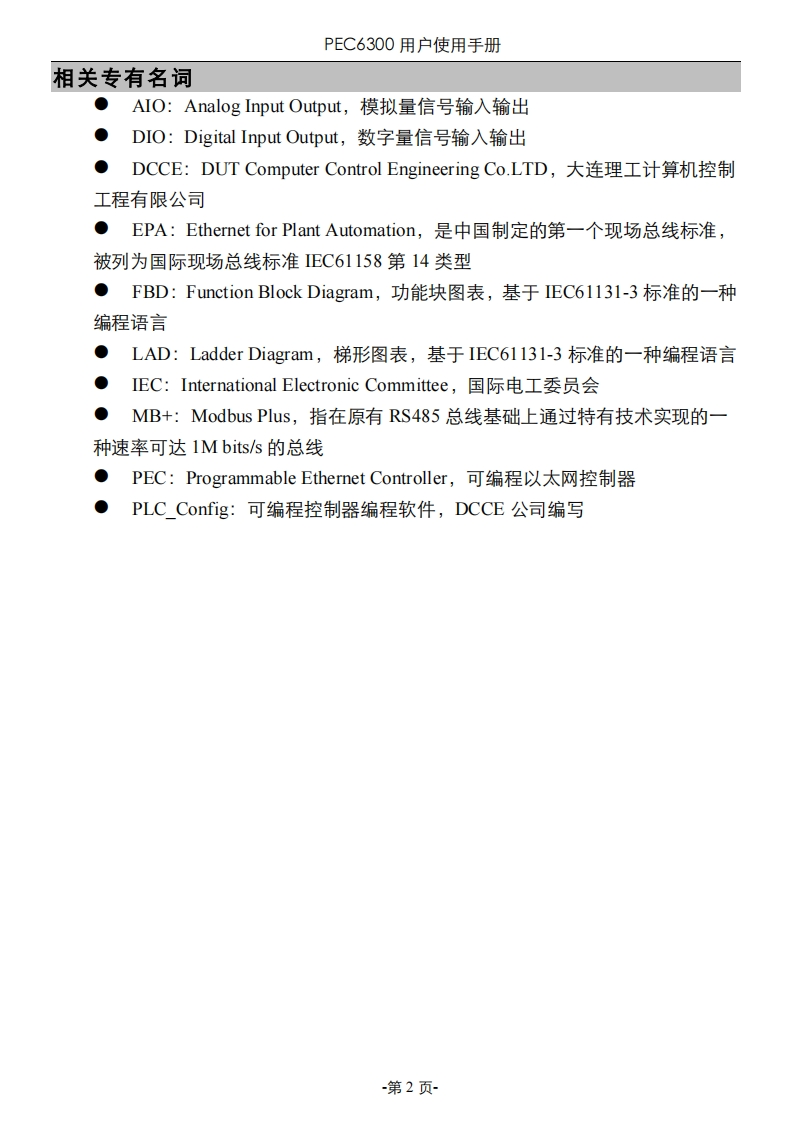 PEC6300 用户使用手册

相关专有名词

● AIO：Analog Input Output，模拟量信号输入输出

● DIO：Digital Input Output，数字量信号输入输出

● DCCE：DUT Computer Control Engineering Co.LTD，大连理工计算机控制工程有限公司

● EPA：Ethernet for Plant Automation，是中国制定的第一个现场总线标准，被列为国际现场总线标准 IEC61158 第 14 类型

● FBD：Function Block Diagram，功能块图表，基于 IEC61131-3 标准的一种编程语言

● LAD：Ladder Diagram，梯形图表，基于 IEC61131-3 标准的一种编程语言

● IEC：International Electronic Committee，国际电工委员会

● MB+：Modbus Plus，指在原有 RS485 总线基础上通过特有技术实现的一种速率可达 1M bits/s 的总线

● PEC：Programmable Ethernet Controller，可编程以太网控制器

● PLC_Config：可编程控制器编程软件，DCCE 公司编写

-第 2 页-